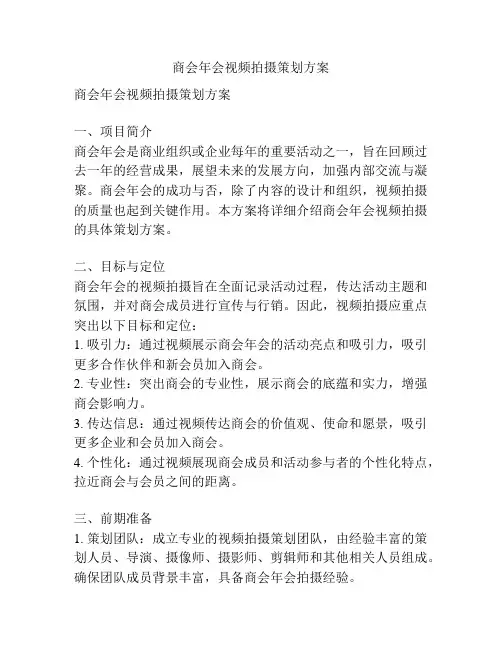 商会年会视频拍摄策划方案

商会年会视频拍摄策划方案

一、项目简介
商会年会是商业组织或企业每年的重要活动之一，旨在回顾过去一年的经营成果，展望未来的发展方向，加强内部交流与凝聚。商会年会的成功与否，除了内容的设计和组织，视频拍摄的质量也起到关键作用。本方案将详细介绍商会年会视频拍摄的具体策划方案。

二、目标与定位
商会年会的视频拍摄旨在全面记录活动过程，传达活动主题和氛围，并对商会成员进行宣传与行销。因此，视频拍摄应重点突出以下目标和定位：
1. 吸引力：通过视频展示商会年会的活动亮点和吸引力，吸引更多合作伙伴和新会员加入商会。
2. 专业性：突出商会的专业性，展示商会的底蕴和实力，增强商会影响力。
3. 传达信息：通过视频传达商会的价值观、使命和愿景，吸引更多企业和会员加入商会。
4. 个性化：通过视频展现商会成员和活动参与者的个性化特点，拉近商会与会员之间的距离。

三、前期准备
1. 策划团队：成立专业的视频拍摄策划团队，由经验丰富的策划人员、导演、摄像师、摄影师、剪辑师和其他相关人员组成。确保团队成员背景丰富，具备商会年会拍摄经验。